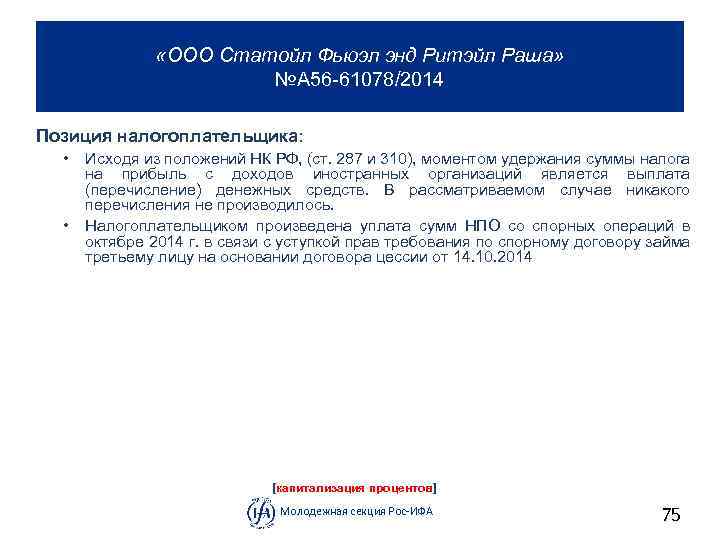 «ООО Статойл Фьюэл энд Ритэйл Раша»
№А56-61078/2014

Позиция налогоплательщика:

• Исходя из положений НК РФ, (ст. 287 и 310), моментом удержания суммы налога на прибыль с доходов иностранных организаций является выплата (перечисление) денежных средств. В рассматриваемом случае никакого перечисления не производилось.

• Налогоплательщиком произведена уплата сумм НПО со спорных операций в октябре 2014 г. в связи с уступкой прав требования по спорному договору займа третьему лицу на основании договора цессии от 14.10.2014

[капитализация процентов]

IFA Молодежная секция Рос-ИФА

75